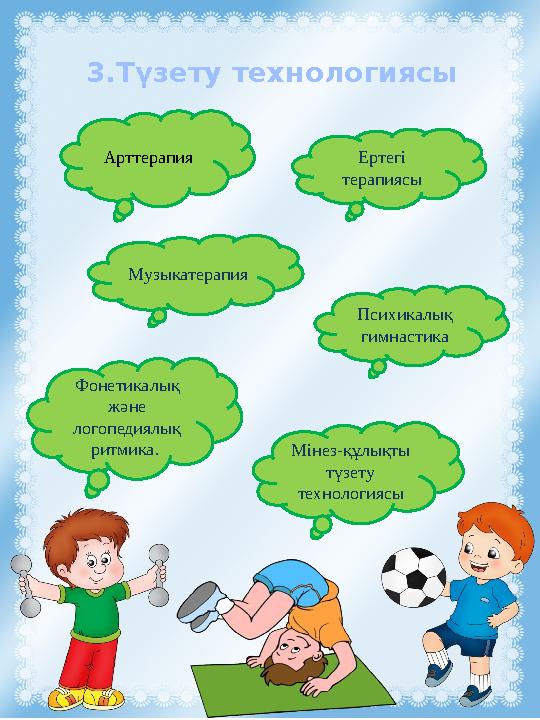 3.Түзету технологиясы

Арттерапия

Ертегі терапиясы

Музыкатерапия

Психикалық гимнастика

Фонетикалық және логопедиялық ритмика.

Мінез-құлықты түзету технологиясы